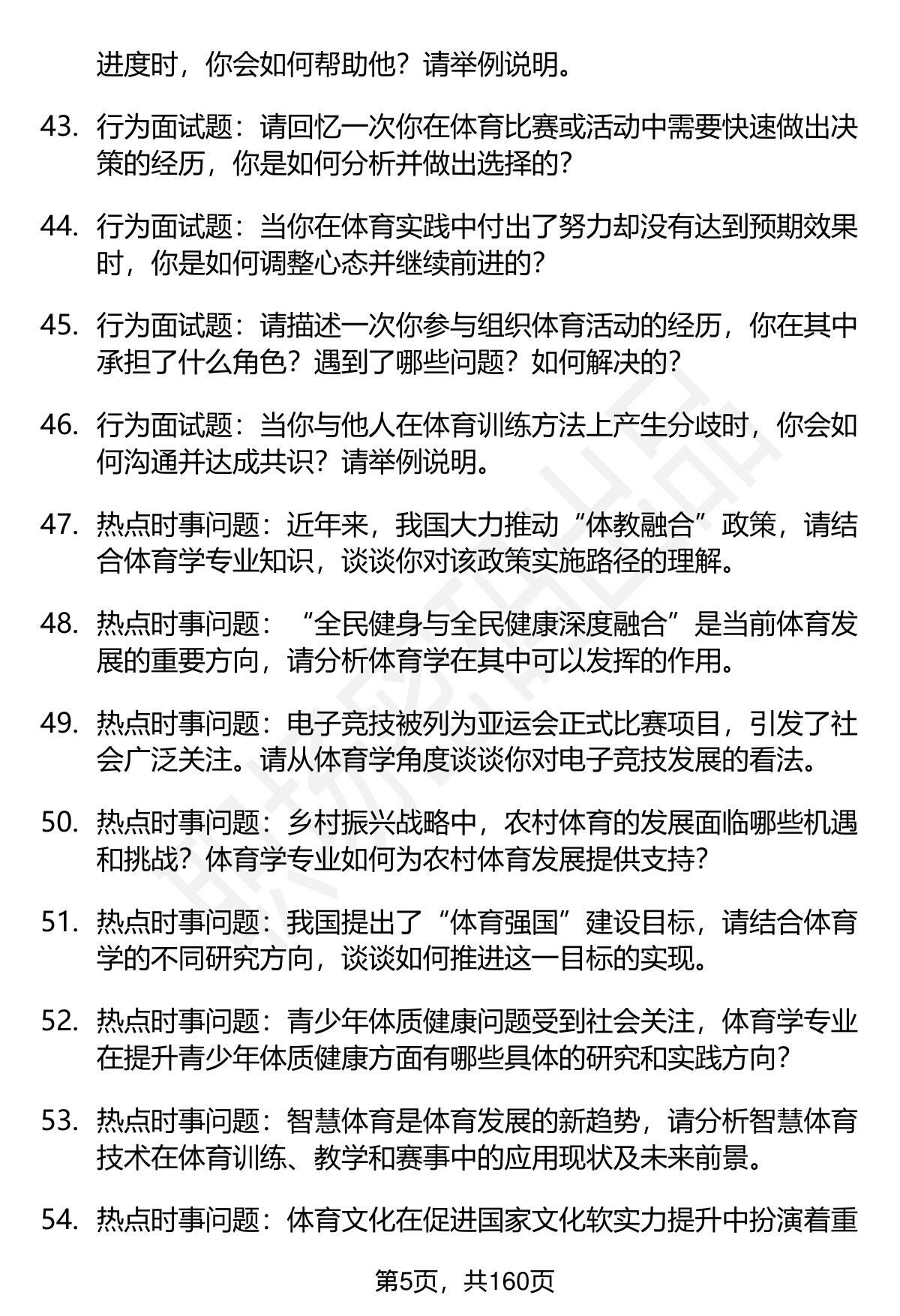 进度时，你会如何帮助他？请举例说明。

43. 行为面试题：请回忆一次你在体育比赛或活动中需要快速做出决策的经历，你是如何分析并做出选择的？

44. 行为面试题：当你在体育实践中付出了努力却没有达到预期效果时，你是如何调整心态并继续前进的？

45. 行为面试题：请描述一次你参与组织体育活动的经历，你在其中承担了什么角色？遇到了哪些问题？如何解决的？

46. 行为面试题：当你与他人在体育训练方法上产生分歧时，你会如何沟通并达成共识？请举例说明。

47. 热点时事问题：近年来，我国大力推动“体教融合”政策，请结合体育学专业知识，谈谈你对该政策实施路径的理解。

48. 热点时事问题：“全民健身与全民健康深度融合”是当前体育发展的重要方向，请分析体育学在其中可以发挥的作用。

49. 热点时事问题：电子竞技被列为亚运会正式比赛项目，引发了社会广泛关注。请从体育学角度谈谈你对电子竞技发展的看法。

50. 热点时事问题：乡村振兴战略中，农村体育的发展面临哪些机遇和挑战？体育学专业如何为农村体育发展提供支持？

51. 热点时事问题：我国提出了“体育强国”建设目标，请结合体育学的不同研究方向，谈谈如何推进这一目标的实现。

52. 热点时事问题：青少年体质健康问题受到社会关注，体育学专业在提升青少年体质健康方面有哪些具体的研究和实践方向？

53. 热点时事问题：智慧体育是体育发展的新趋势，请分析智慧体育技术在体育训练、教学和赛事中的应用现状及未来前景。

54. 热点时事问题：体育文化在促进国家文化软实力提升中扮演着重

第5页，共160页